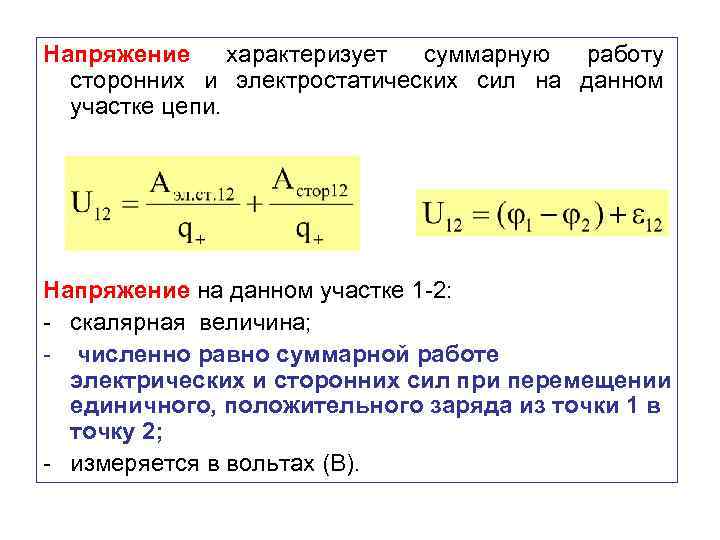 Напряжение характеризует суммарную работу сторонних и электростатических сил на данном участке цепи.

$U_{12} = \frac{A_{эл.ст.12}}{q_+} + \frac{A_{стор12}}{q_+}$

$U_{12} = (\varphi_1 - \varphi_2) + \varepsilon_{12}$

Напряжение на данном участке 1-2:

- скалярная величина;

- численно равно суммарной работе электрических и сторонних сил при перемещении единичного, положительного заряда из точки 1 в точку 2;

- измеряется в вольтах (В).